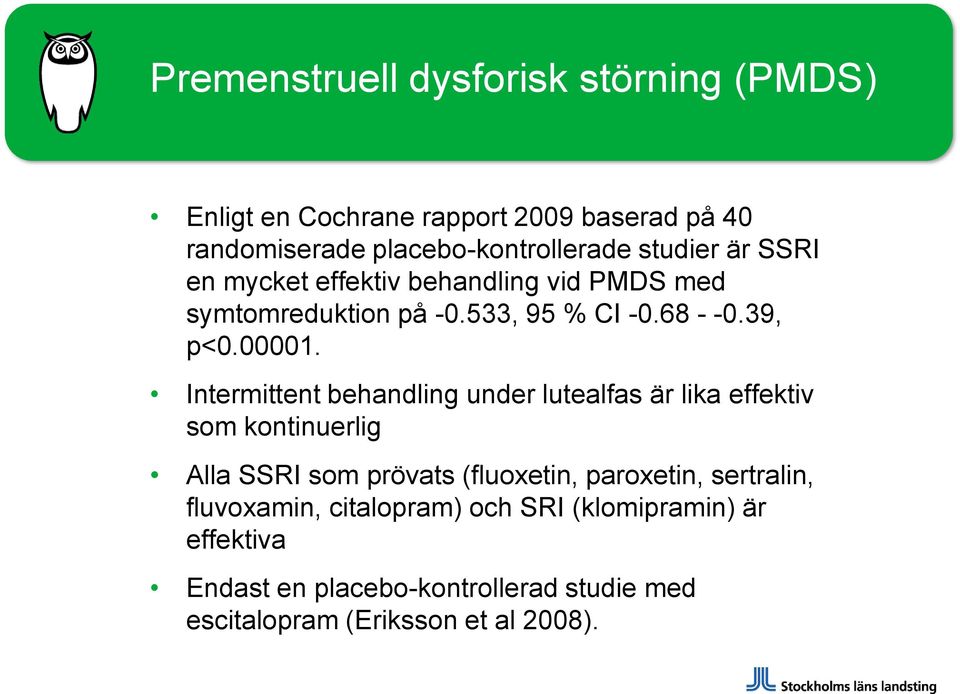 Premenstruell dysforisk störning (PMDS)

• Enligt en Cochrane rapport 2009 baserad på 40 randomiserade placebo-kontrollerade studier är SSRI en mycket effektiv behandling vid PMDS med symtomreduktion på -0.533, 95 % CI -0.68 - -0.39, p<0.00001.

• Intermittent behandling under lutealfas är lika effektiv som kontinuerlig

• Alla SSRI som prövats (fluoxetin, paroxetin, sertralin, fluvoxamin, citalopram) och SRI (klomipramin) är effektiva

• Endast en placebo-kontrollerad studie med escitalopram (Eriksson et al 2008).

Stockholms läns landsting